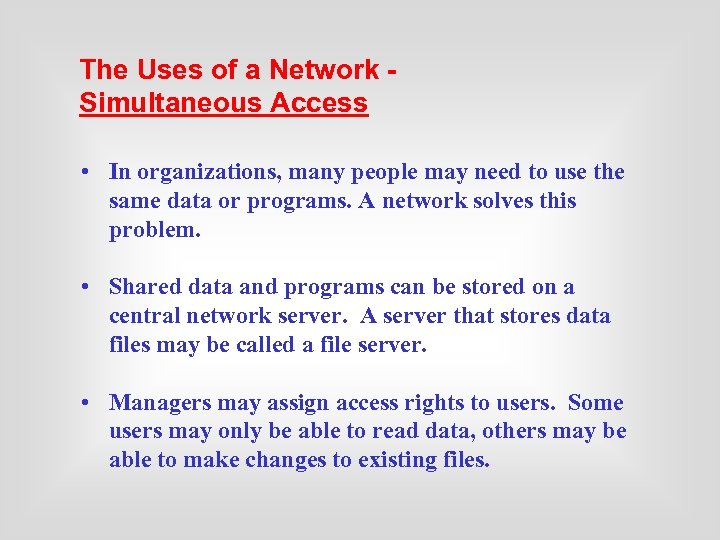 The Uses of a Network -
Simultaneous Access

• In organizations, many people may need to use the same data or programs. A network solves this problem.

• Shared data and programs can be stored on a central network server. A server that stores data files may be called a file server.

• Managers may assign access rights to users. Some users may only be able to read data, others may be able to make changes to existing files.